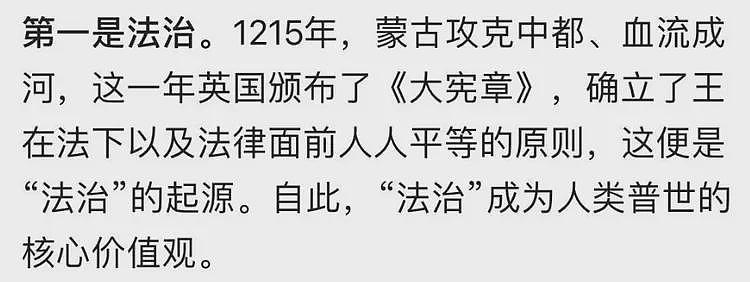 第一是法治。1215年，蒙古攻克中都、血流成河，这一年英国颁布了《大宪章》，确立了王在法下以及法律面前人人平等的原则，这便是“法治”的起源。自此，“法治”成为人类普世的核心价值观。